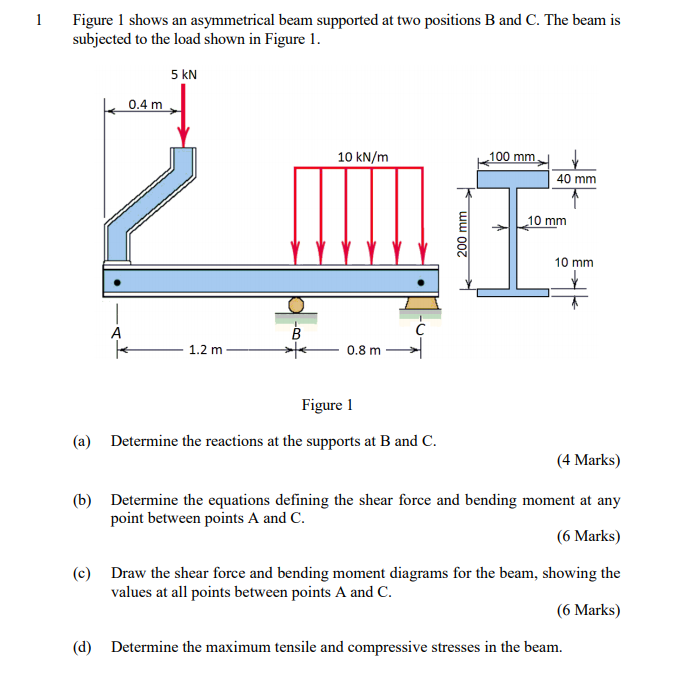 1 Figure 1 shows an asymmetrical beam supported at two positions B and C. The beam is subjected to the load shown in Figure 1.

5 kN

0.4 m

10 kN/m

100 mm

40 mm

10 mm

200 mm

10 mm

A

B

C

1.2 m

0.8 m

Figure 1

(a) Determine the reactions at the supports at B and C.

(4 Marks)

(b) Determine the equations defining the shear force and bending moment at any point between points A and C.

(6 Marks)

(c) Draw the shear force and bending moment diagrams for the beam, showing the values at all points between points A and C.

(6 Marks)

(d) Determine the maximum tensile and compressive stresses in the beam.